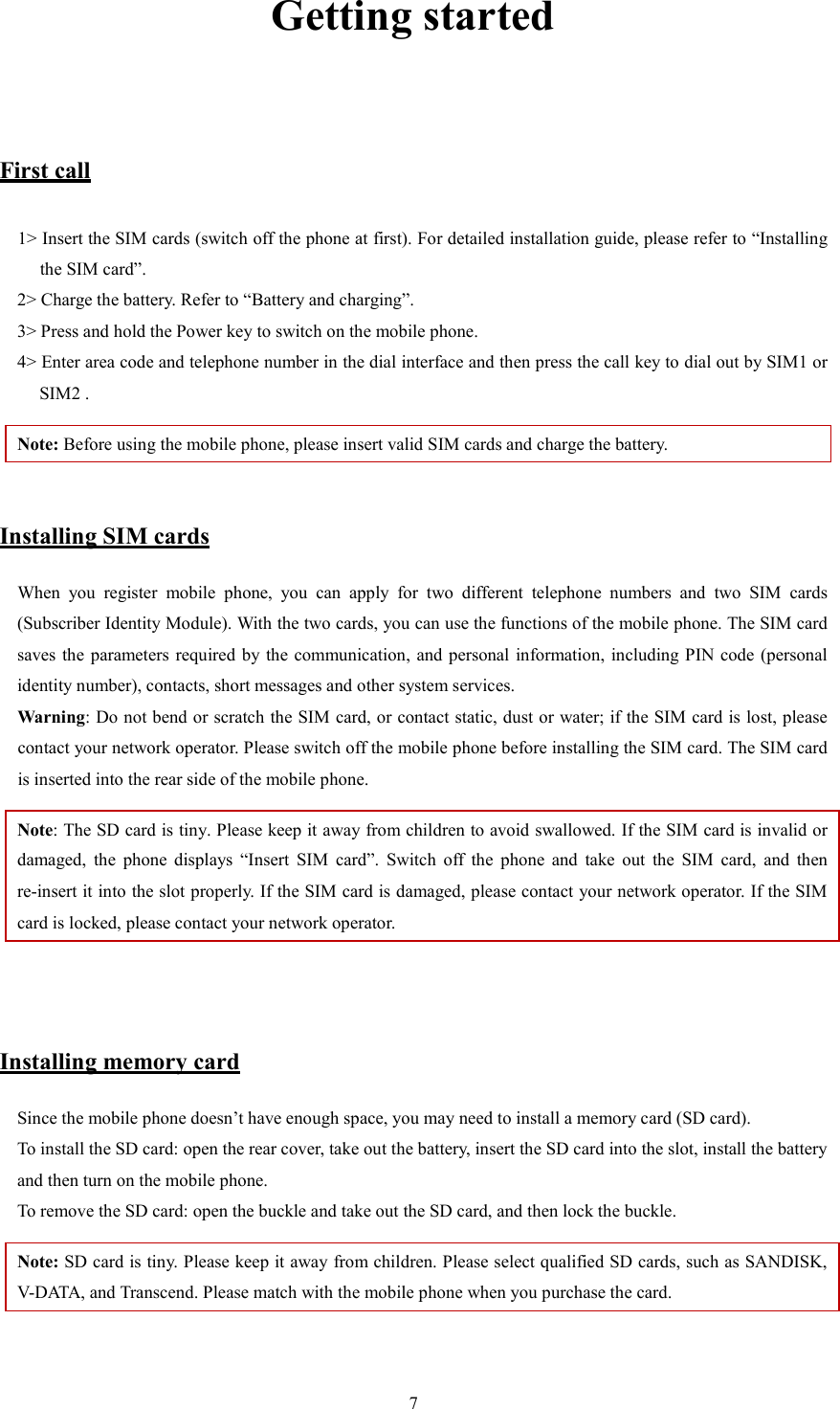 Getting started

First call

1> Insert the SIM cards (switch off the phone at first). For detailed installation guide, please refer to “Installing the SIM card”.
2> Charge the battery. Refer to “Battery and charging”.
3> Press and hold the Power key to switch on the mobile phone.
4> Enter area code and telephone number in the dial interface and then press the call key to dial out by SIM1 or SIM2 .

Note: Before using the mobile phone, please insert valid SIM cards and charge the battery.

Installing SIM cards

When you register mobile phone, you can apply for two different telephone numbers and two SIM cards (Subscriber Identity Module). With the two cards, you can use the functions of the mobile phone. The SIM card saves the parameters required by the communication, and personal information, including PIN code (personal identity number), contacts, short messages and other system services.
Warning: Do not bend or scratch the SIM card, or contact static, dust or water; if the SIM card is lost, please contact your network operator. Please switch off the mobile phone before installing the SIM card. The SIM card is inserted into the rear side of the mobile phone.

Note: The SD card is tiny. Please keep it away from children to avoid swallowed. If the SIM card is invalid or damaged, the phone displays “Insert SIM card”. Switch off the phone and take out the SIM card, and then re-insert it into the slot properly. If the SIM card is damaged, please contact your network operator. If the SIM card is locked, please contact your network operator.

Installing memory card

Since the mobile phone doesn’t have enough space, you may need to install a memory card (SD card).
To install the SD card: open the rear cover, take out the battery, insert the SD card into the slot, install the battery and then turn on the mobile phone.
To remove the SD card: open the buckle and take out the SD card, and then lock the buckle.

Note: SD card is tiny. Please keep it away from children. Please select qualified SD cards, such as SANDISK, V-DATA, and Transcend. Please match with the mobile phone when you purchase the card.

7